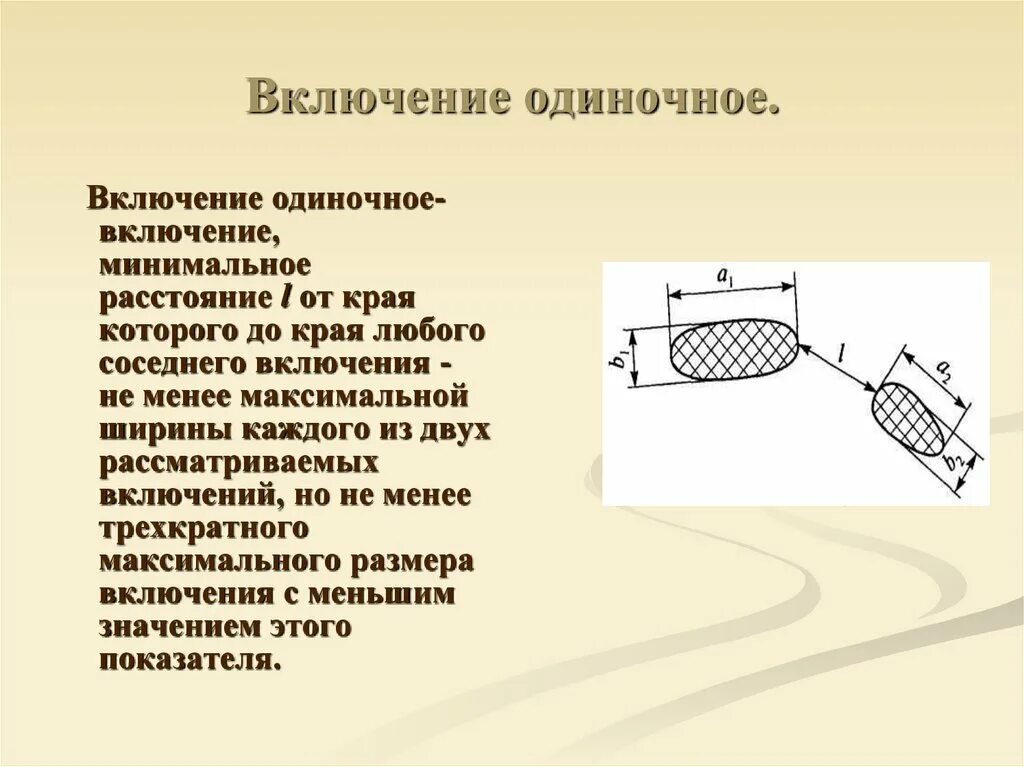 Включение одиночное.

Включение одиночное- включение, минимальное расстояние $l$ от края которого до края любого соседнего включения - не менее максимальной ширины каждого из двух рассматриваемых включений, но не менее трехкратного максимального размера включения с меньшим значением этого показателя.

$a_1$
$b_1$
$l$
$a_2$
$b_2$